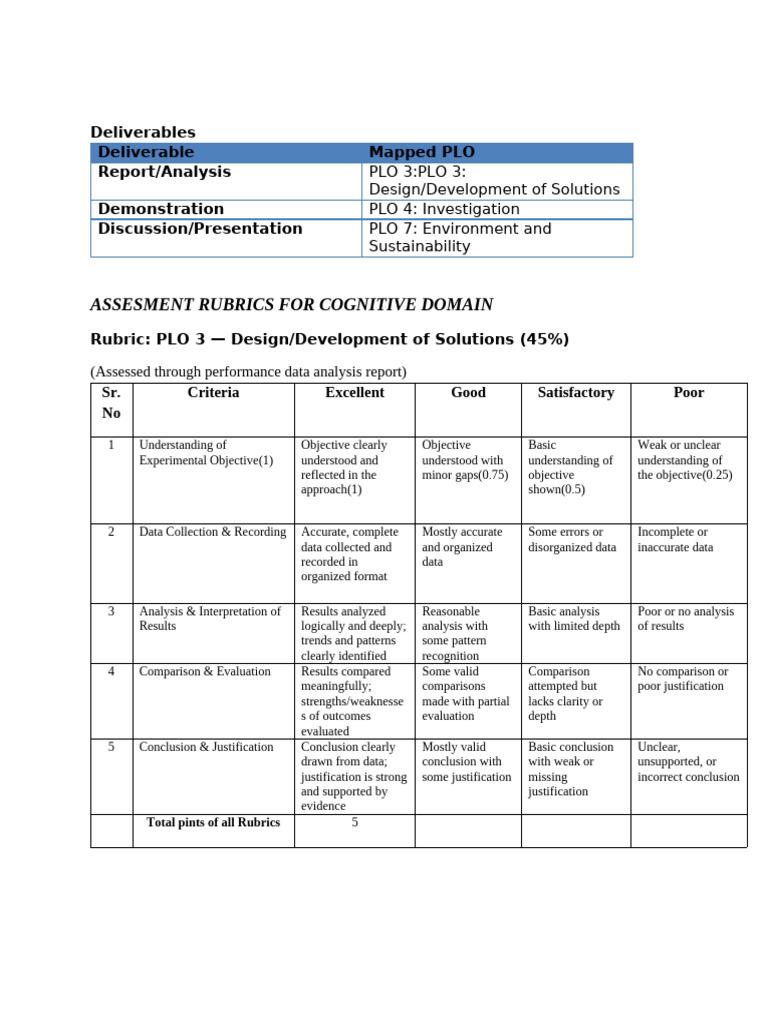 Deliverables

| Deliverable | Mapped PLO |
|---|---|
| Report/Analysis | PLO 3:PLO 3: Design/Development of Solutions |
| Demonstration | PLO 4: Investigation |
| Discussion/Presentation | PLO 7: Environment and Sustainability |

ASSESMENT RUBRICS FOR COGNITIVE DOMAIN

Rubric: PLO 3 — Design/Development of Solutions (45%)

(Assessed through performance data analysis report)

| Sr. No | Criteria | Excellent | Good | Satisfactory | Poor |
|---|---|---|---|---|---|
| 1 | Understanding of Experimental Objective(1) | Objective clearly understood and reflected in the approach(1) | Objective understood with minor gaps(0.75) | Basic understanding of objective shown(0.5) | Weak or unclear understanding of the objective(0.25) |
| 2 | Data Collection & Recording | Accurate, complete data collected and recorded in organized format | Mostly accurate and organized data | Some errors or disorganized data | Incomplete or inaccurate data |
| 3 | Analysis & Interpretation of Results | Results analyzed logically and deeply; trends and patterns clearly identified | Reasonable analysis with some pattern recognition | Basic analysis with limited depth | Poor or no analysis of results |
| 4 | Comparison & Evaluation | Results compared meaningfully; strengths/weaknesses of outcomes evaluated | Some valid comparisons made with partial evaluation | Comparison attempted but lacks clarity or depth | No comparison or poor justification |
| 5 | Conclusion & Justification | Conclusion clearly drawn from data; justification is strong and supported by evidence | Mostly valid conclusion with some justification | Basic conclusion with weak or missing justification | Unclear, unsupported, or incorrect conclusion |
| | Total pints of all Rubrics | 5 | | | |